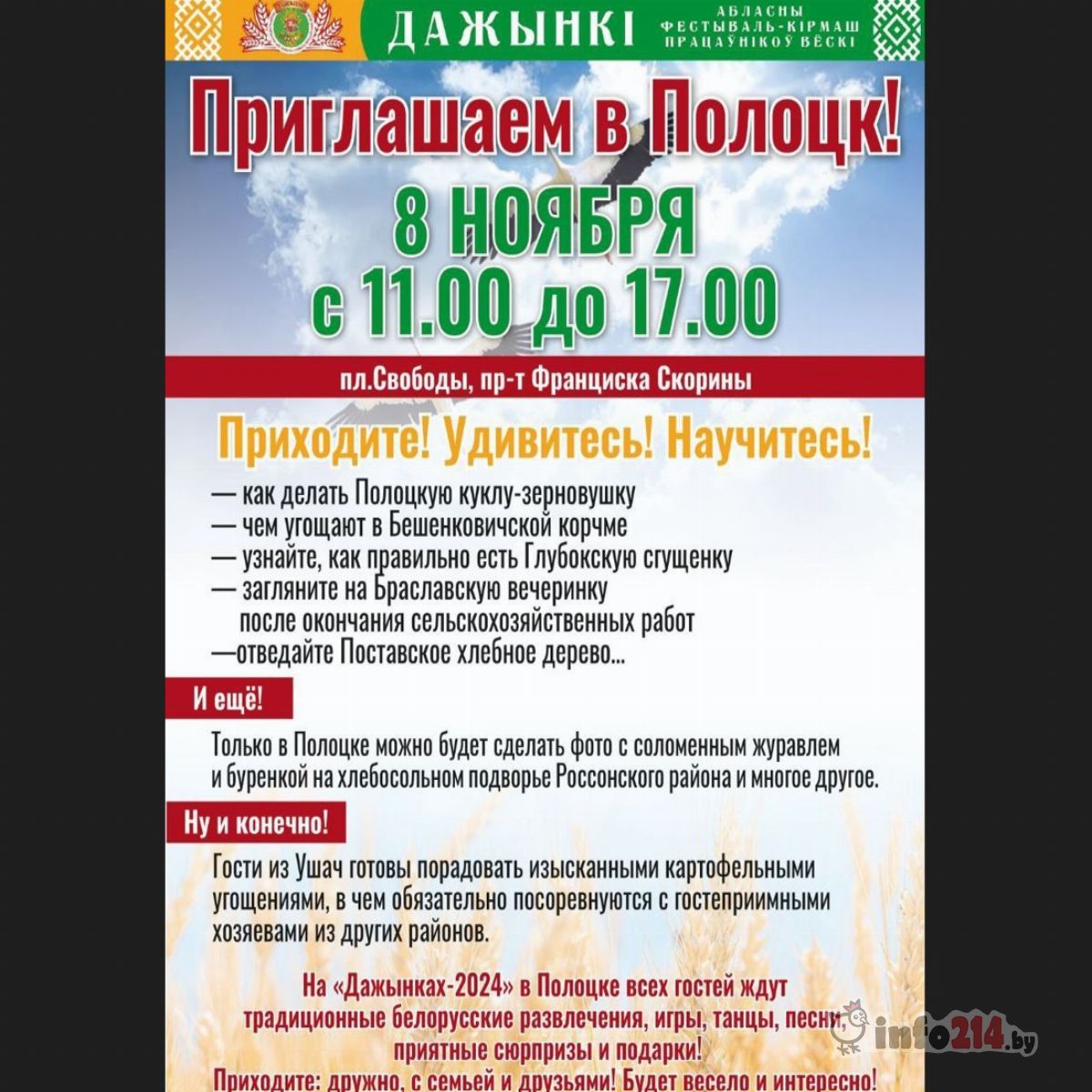 ДАЖЫНКІ

АБЛАСНЫ ФЕСТЫВАЛЬ-КІРМАШ ПРАЦАЎНІКОЎ ВЁСКІ

Приглашаем в Полоцк!

8 НОЯБРЯ
с 11.00 до 17.00

пл.Свободы, пр-т Франциска Скорины

Приходите! Удивитесь! Научитесь!

— как делать Полоцкую куклу-зерновушку
— чем угощают в Бешенковичской корчме
— узнайте, как правильно есть Глубокскую сгущенку
— загляните на Браславскую вечеринку после окончания сельскохозяйственных работ
—отведайте Поставское хлебное дерево...

И ещё!

Только в Полоцке можно будет сделать фото с соломенным журавлем и буренкой на хлебосольном подворье Россонского района и многое другое.

Ну и конечно!

Гости из Ушач готовы порадовать изысканными картофельными угощениями, в чем обязательно посоревнуются с гостеприимными хозяевами из других районов.

На «Дажынках-2024» в Полоцке всех гостей ждут традиционные белорусские развлечения, игры, танцы, песни, приятные сюрпризы и подарки!
Приходите: дружно, с семьей и друзьями! Будет весело и интересно!

info214.by